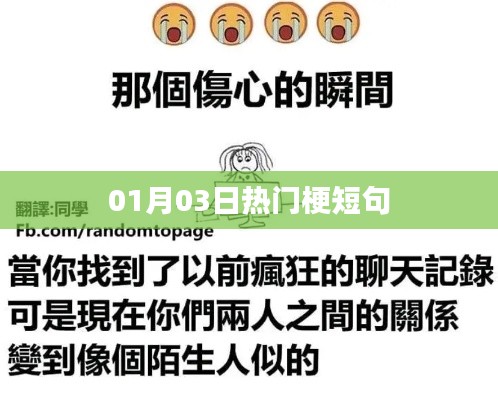 那個傷心的瞬間

01月03日热门梗短句

翻譯:同學
Fb.com/randomtopage

當你找到了以前瘋狂的聊天記錄
可是現在你們兩人之間的關係
變到像個陌生人似的